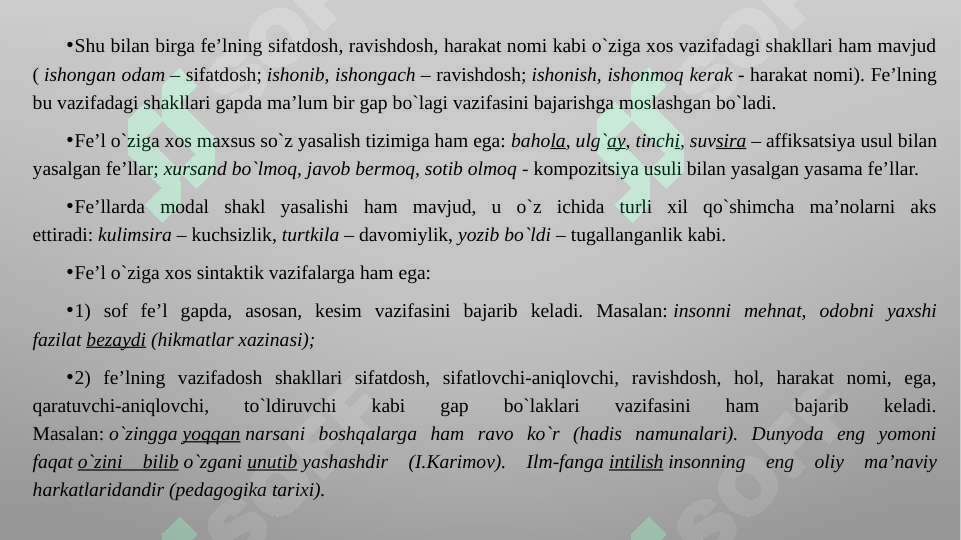 •Shu bilan birga fe’lning sifatdosh, ravishdosh, harakat nomi kabi o`ziga xos vazifadagi shakllari ham mavjud ( ishongan odam – sifatdosh; ishonib, ishongach – ravishdosh; ishonish, ishonmoq kerak - harakat nomi). Fe’lning bu vazifadagi shakllari gapda ma’lum bir gap bo`lagi vazifasini bajarishga moslashgan bo`ladi.

•Fe’l o`ziga xos maxsus so`z yasalish tizimiga ham ega: bahola, ulg`ay, tinchi, suvsira – affiksatsiya usul bilan yasalgan fe’llar; xursand bo`lmoq, javob bermoq, sotib olmoq - kompozitsiya usuli bilan yasalgan yasama fe’llar.

•Fe’llarda modal shakl yasalishi ham mavjud, u o`z ichida turli xil qo`shimcha ma’nolarni aks ettiradi: kulimsira – kuchsizlik, turtkila – davomiylik, yozib bo`ldi – tugallanganlik kabi.

•Fe’l o`ziga xos sintaktik vazifalarga ham ega:

•1) sof fe’l gapda, asosan, kesim vazifasini bajarib keladi. Masalan: insonni mehnat, odobni yaxshi fazilat bezaydi (hikmatlar xazinasi);

•2) fe’lning vazifadosh shakllari sifatdosh, sifatlovchi-aniqlovchi, ravishdosh, hol, harakat nomi, ega, qaratuvchi-aniqlovchi, to`ldiruvchi kabi gap bo`laklari vazifasini ham bajarib keladi. Masalan: o`zingga yoqqan narsani boshqalarga ham ravo ko`r (hadis namunalari). Dunyoda eng yomoni faqat o`zini bilib o`zgani unutib yashashdir (I.Karimov). Ilm-fanga intilish insonning eng oliy ma’naviy harkatlaridandir (pedagogika tarixi).